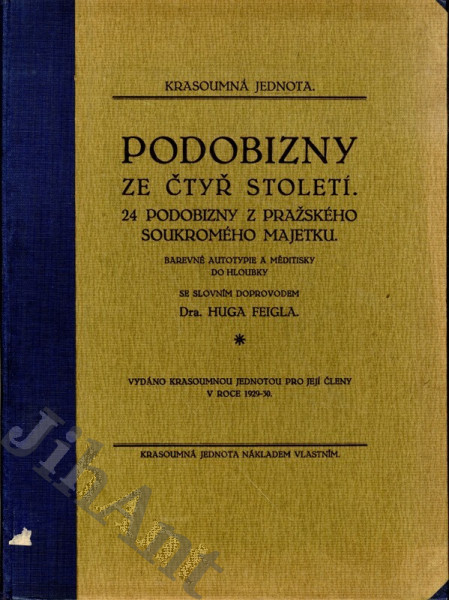 KRASOUMNÁ JEDNOTA.

PODOBIZNY
ZE ČTYŘ STOLETÍ.
24 PODOBIZNY Z PRAŽSKÉHO
SOUKROMÉHO MAJETKU.

BAREVNÉ AUTOTYPIE A MĚDITISKY
DO HLOUBKY

SE SLOVNÍM DOPROVODEM
Dra. HUGA FEIGLA.

*

VYDÁNO KRASOUMNOU JEDNOTOU PRO JEJÍ ČLENY
V ROCE 1929-30.

KRASOUMNÁ JEDNOTA NÁKLADEM VLASTNÍM.

JihAnt